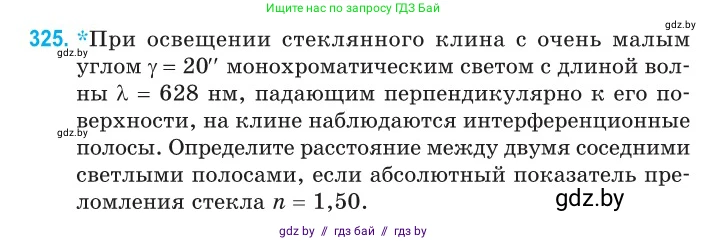 Ищите нас по запросу ГДЗ Бай

gdz.by

325. *При освещении стеклянного клина с очень малым углом $\gamma = 20''$ монохроматическим светом с длиной волны $\lambda = 628$ нм, падающим перпендикулярно к его поверхности, на клине наблюдаются интерференционные полосы. Определите расстояние между двумя соседними светлыми полосами, если абсолютный показатель преломления стекла $n = 1,50$.

gdz.by

gdz.by

gdz.by

gdz by // гдз бай // гдз by